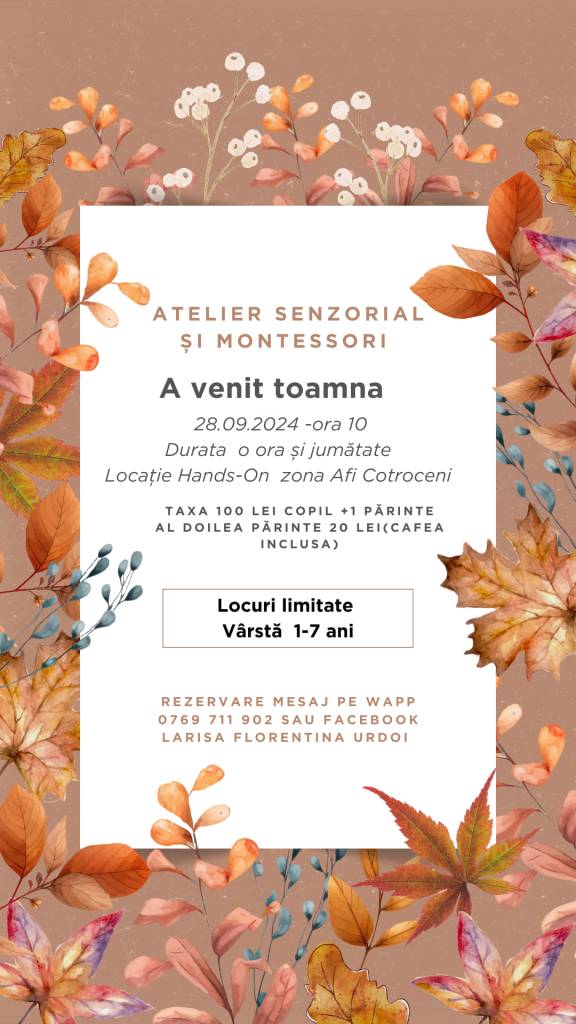 ATELIER SENZORIAL ȘI MONTESSORI

A venit toamna

28.09.2024 -ora 10
Durata o ora și jumătate
Locație Hands-On zona Afi Cotroceni

TAXA 100 LEI COPIL +1 PĂRINTE AL DOILEA PĂRINTE 20 LEI(CAFEA INCLUSA)

Locuri limitate
Vârstă 1-7 ani

REZERVARE MESAJ PE WAPP 0769 711 902 SAU FACEBOOK LARISA FLORENTINA URDOI